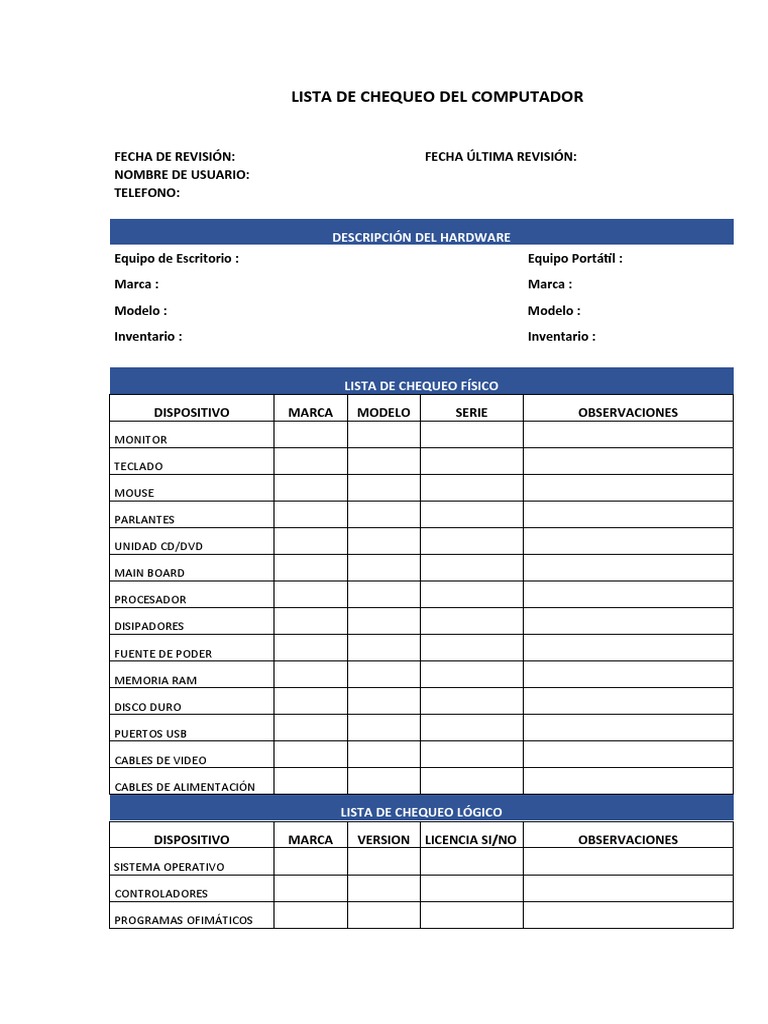 LISTA DE CHEQUEO DEL COMPUTADOR

FECHA DE REVISIÓN:
NOMBRE DE USUARIO:
TELEFONO:

FECHA ÚLTIMA REVISIÓN:

DESCRIPCIÓN DEL HARDWARE

Equipo de Escritorio :
Marca :
Modelo :
Inventario :

Equipo Portátil :
Marca :
Modelo :
Inventario :

LISTA DE CHEQUEO FÍSICO

| DISPOSITIVO | MARCA | MODELO | SERIE | OBSERVACIONES |
|---|---|---|---|---|
| MONITOR | | | | |
| TECLADO | | | | |
| MOUSE | | | | |
| PARLANTES | | | | |
| UNIDAD CD/DVD | | | | |
| MAIN BOARD | | | | |
| PROCESADOR | | | | |
| DISIPADORES | | | | |
| FUENTE DE PODER | | | | |
| MEMORIA RAM | | | | |
| DISCO DURO | | | | |
| PUERTOS USB | | | | |
| CABLES DE VIDEO | | | | |
| CABLES DE ALIMENTACIÓN | | | | |

LISTA DE CHEQUEO LÓGICO

| DISPOSITIVO | MARCA | VERSION | LICENCIA SI/NO | OBSERVACIONES |
|---|---|---|---|---|
| SISTEMA OPERATIVO | | | | |
| CONTROLADORES | | | | |
| PROGRAMAS OFIMÁTICOS | | | | |